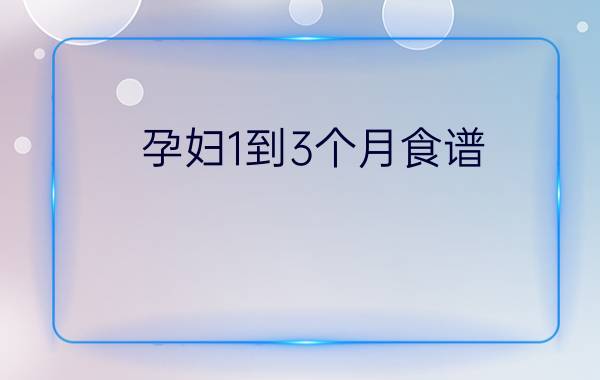 孕妇1到3个月食谱